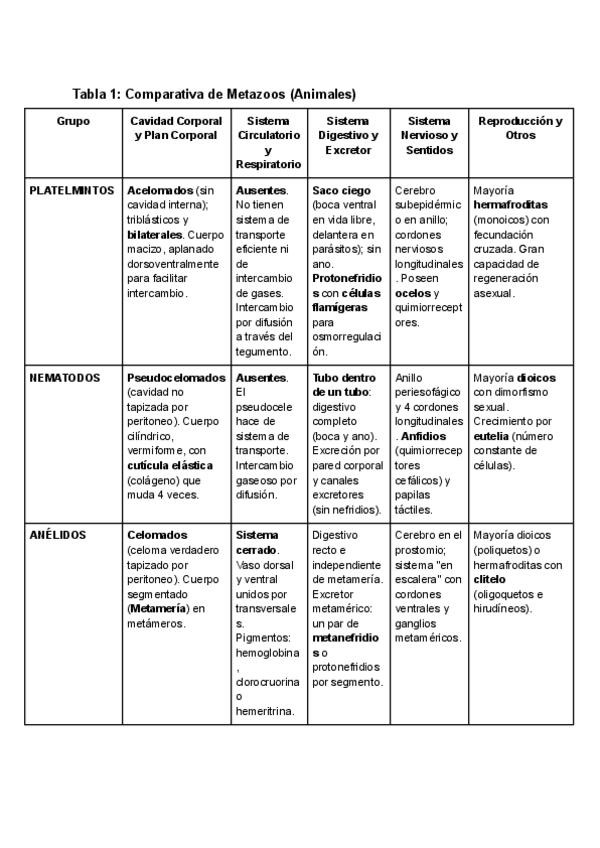 Tabla 1: Comparativa de Metazoos (Animales)

| Grupo | Cavidad Corporal y Plan Corporal | Sistema Circulatorio y Respiratorio | Sistema Digestivo y Excretor | Sistema Nervioso y Sentidos | Reproducción y Otros |
|---|---|---|---|---|---|
| PLATELMINTOS | Acelomados (sin cavidad interna); triblásticos y bilaterales. Cuerpo macizo, aplanado dorsoventralmente para facilitar intercambio. | Ausentes. No tienen sistema de transporte eficiente ni de intercambio de gases. Intercambio por difusión a través del tegumento. | Saco ciego (boca ventral en vida libre, delantera en parásitos); sin ano. Protonefridios con células flamígeras para osmorregulación. | Cerebro subepidérmico en anillo; cordones nerviosos longitudinales. Poseen ocelos y quimiorreceptores. | Mayoría hermafroditas (monoicos) con fecundación cruzada. Gran capacidad de regeneración asexual. |
| NEMATODOS | Pseudocelomados (cavidad no tapizada por peritoneo). Cuerpo cilíndrico, vermiforme, con cutícula elástica (colágeno) que muda 4 veces. | Ausentes. El pseudocele hace de sistema de transporte. Intercambio gaseoso por difusión. | Tubo dentro de un tubo: digestivo completo (boca y ano). Excreción por pared corporal y canales excretores (sin nefridios). | Anillo periesofágico y 4 cordones longitudinales. Anfidios (quimiorreceptores cefálicos) y papilas táctiles. | Mayoría dioicos con dimorfismo sexual. Crecimiento por eutelia (número constante de células). |
| ANÉLIDOS | Celomados (celoma verdadero tapizado por peritoneo). Cuerpo segmentado (Metamería) en metámeros. | Sistema cerrado. Vaso dorsal y ventral unidos por transversales. Pigmentos: hemoglobina, clorocruorina o hemeritrina. | Digestivo recto e independiente de metamería. Excretor metamérico: un par de metanefridios o protonefridios por segmento. | Cerebro en el prostomio; sistema "en escalera" con cordones ventrales y ganglios metaméricos. | Mayoría dioicos (poliquetos) o hermafroditas con clitelo (oligoquetos e hirudíneos). |